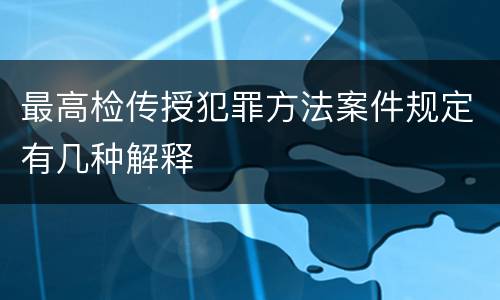 最高检传授犯罪方法案件规定有几种解释